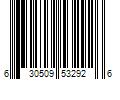 6 30509 53292 6